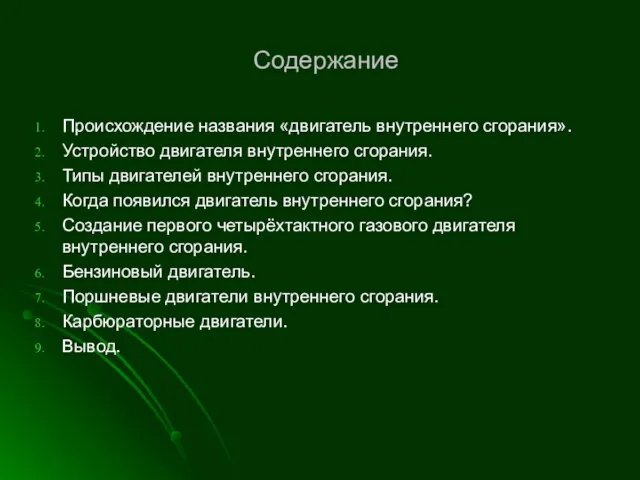 Содержание

1. Происхождение названия «двигатель внутреннего сгорания».
2. Устройство двигателя внутреннего сгорания.
3. Типы двигателей внутреннего сгорания.
4. Когда появился двигатель внутреннего сгорания?
5. Создание первого четырёхтактного газового двигателя внутреннего сгорания.
6. Бензиновый двигатель.
7. Поршневые двигатели внутреннего сгорания.
8. Карбюраторные двигатели.
9. Вывод.